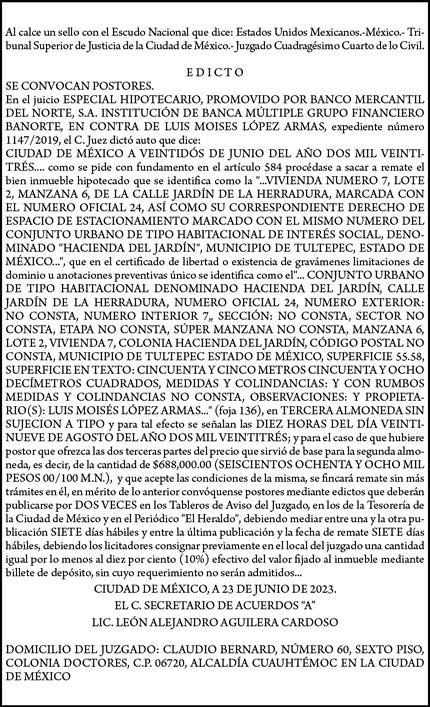 Al calce un sello con el Escudo Nacional que dice: Estados Unidos Mexicanos.-México.- Tribunal Superior de Justicia de la Ciudad de México.- Juzgado Cuadragésimo Cuarto de lo Civil.

EDICTO

SE CONVOCAN POSTORES.
En el juicio ESPECIAL HIPOTECARIO, PROMOVIDO POR BANCO MERCANTIL DEL NORTE, S.A. INSTITUCIÓN DE BANCA MÚLTIPLE GRUPO FINANCIERO BANORTE, EN CONTRA DE LUIS MOISES LÓPEZ ARMAS, expediente número 1147/2019, el C. Juez dictó auto que dice:
CIUDAD DE MÉXICO A VEINTIDÓS DE JUNIO DEL AÑO DOS MIL VEINTITRÉS.... como se pide con fundamento en el artículo 584 procédase a sacar a remate el bien inmueble hipotecado que se identifica como la "...VIVIENDA NUMERO 7, LOTE 2, MANZANA 6, DE LA CALLE JARDÍN DE LA HERRADURA, MARCADA CON EL NUMERO OFICIAL 24, ASÍ COMO SU CORRESPONDIENTE DERECHO DE ESPACIO DE ESTACIONAMIENTO MARCADO CON EL MISMO NUMERO DEL CONJUNTO URBANO DE TIPO HABITACIONAL DE INTERÉS SOCIAL, DENOMINADO "HACIENDA DEL JARDÍN", MUNICIPIO DE TULTEPEC, ESTADO DE MÉXICO...", que en el certificado de libertad o existencia de gravámenes limitaciones de dominio u anotaciones preventivas único se identifica como el"... CONJUNTO URBANO DE TIPO HABITACIONAL DENOMINADO HACIENDA DEL JARDÍN, CALLE JARDÍN DE LA HERRADURA, NUMERO OFICIAL 24, NUMERO EXTERIOR: NO CONSTA, NUMERO INTERIOR 7,, SECCIÓN: NO CONSTA, SECTOR NO CONSTA, ETAPA NO CONSTA, SÚPER MANZANA NO CONSTA, MANZANA 6, LOTE 2, VIVIENDA 7, COLONIA HACIENDA DEL JARDÍN, CÓDIGO POSTAL NO CONSTA, MUNICIPIO DE TULTEPEC ESTADO DE MÉXICO, SUPERFICIE 55.58, SUPERFICIE EN TEXTO: CINCUENTA Y CINCO METROS CINCUENTA Y OCHO DECÍMETROS CUADRADOS, MEDIDAS Y COLINDANCIAS: Y CON RUMBOS MEDIDAS Y COLINDANCIAS NO CONSTA, OBSERVACIONES: Y PROPIETARIO(S): LUIS MOISÉS LÓPEZ ARMAS..." (foja 136), en TERCERA ALMONEDA SIN SUJECION A TIPO y para tal efecto se señalan las DIEZ HORAS DEL DÍA VEINTINUEVE DE AGOSTO DEL AÑO DOS MIL VEINTITRÉS; y para el caso de que hubiere postor que ofrezca las dos terceras partes del precio que sirvió de base para la segunda almoneda, es decir, de la cantidad de $688,000.00 (SEISCIENTOS OCHENTA Y OCHO MIL PESOS 00/100 M.N.), y que acepte las condiciones de la misma, se fincará remate sin más trámites en él, en mérito de lo anterior convóquense postores mediante edictos que deberán publicarse por DOS VECES en los Tableros de Aviso del Juzgado, en los de la Tesorería de la Ciudad de México y en el Periódico "El Heraldo", debiendo mediar entre una y la otra publicación SIETE días hábiles y entre la última publicación y la fecha de remate SIETE días hábiles, debiendo los licitadores consignar previamente en el local del juzgado una cantidad igual por lo menos al diez por ciento (10%) efectivo del valor fijado al inmueble mediante billete de depósito, sin cuyo requerimiento no serán admitidos...

CIUDAD DE MÉXICO, A 23 DE JUNIO DE 2023.
EL C. SECRETARIO DE ACUERDOS "A"
LIC. LEÓN ALEJANDRO AGUILERA CARDOSO

DOMICILIO DEL JUZGADO: CLAUDIO BERNARD, NÚMERO 60, SEXTO PISO, COLONIA DOCTORES, C.P. 06720, ALCALDÍA CUAUHTÉMOC EN LA CIUDAD DE MÉXICO